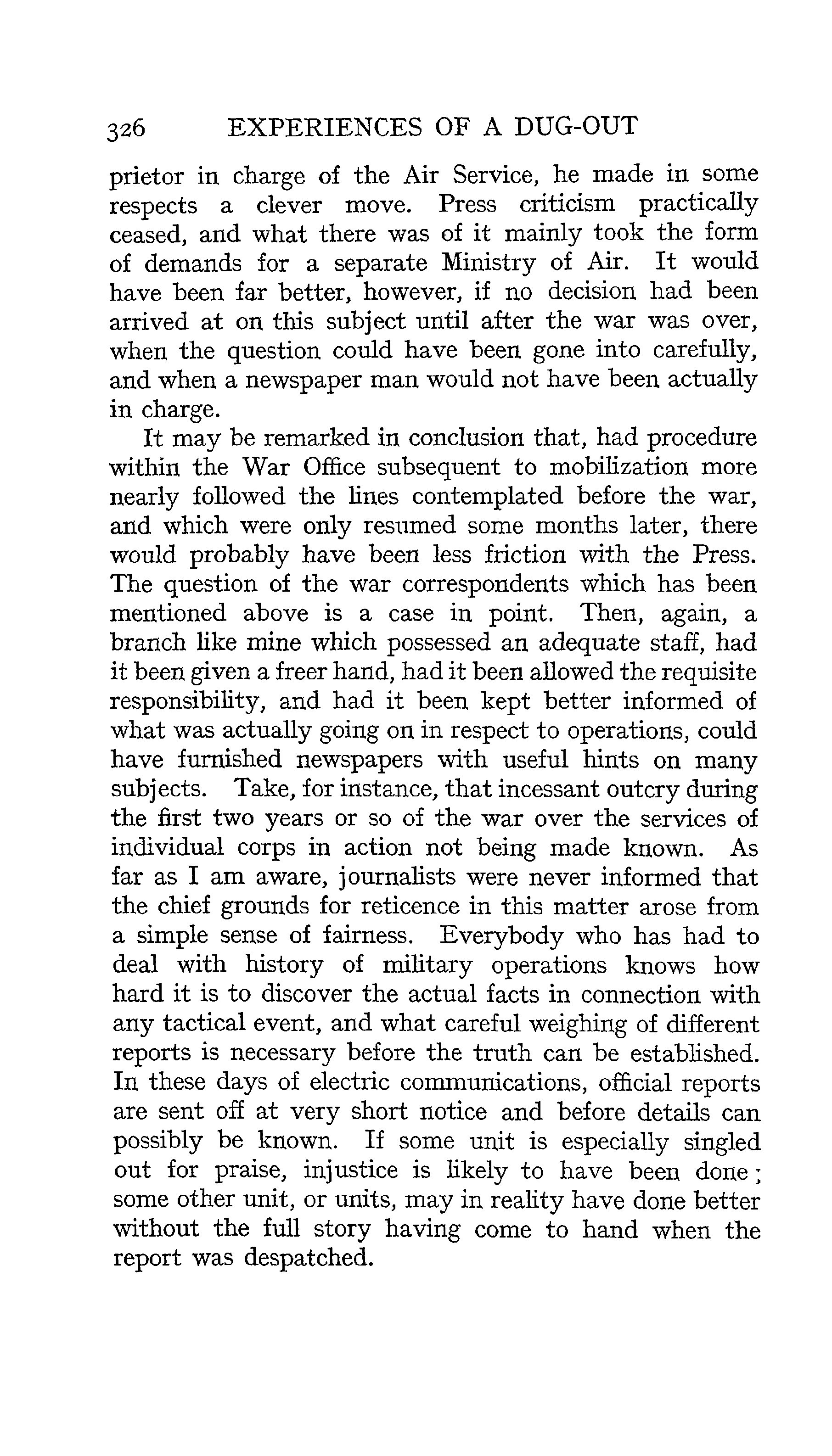 326 EXPERIENCES OF A DUG-OUT

prietor in charge of the Air Service, he made in some respects a clever move. Press criticism practically ceased, and what there was of it mainly took the form of demands for a separate Ministry of Air. It would have been far better, however, if no decision had been arrived at on this subject until after the war was over, when the question could have been gone into carefully, and when a newspaper man would not have been actually in charge.

It may be remarked in conclusion that, had procedure within the War Office subsequent to mobilization more nearly followed the lines contemplated before the war, and which were only resumed some months later, there would probably have been less friction with the Press. The question of the war correspondents which has been mentioned above is a case in point. Then, again, a branch like mine which possessed an adequate staff, had it been given a freer hand, had it been allowed the requisite responsibility, and had it been kept better informed of what was actually going on in respect to operations, could have furnished newspapers with useful hints on many subjects. Take, for instance, that incessant outcry during the first two years or so of the war over the services of individual corps in action not being made known. As far as I am aware, journalists were never informed that the chief grounds for reticence in this matter arose from a simple sense of fairness. Everybody who has had to deal with history of military operations knows how hard it is to discover the actual facts in connection with any tactical event, and what careful weighing of different reports is necessary before the truth can be established. In these days of electric communications, official reports are sent off at very short notice and before details can possibly be known. If some unit is especially singled out for praise, injustice is likely to have been done; some other unit, or units, may in reality have done better without the full story having come to hand when the report was despatched.